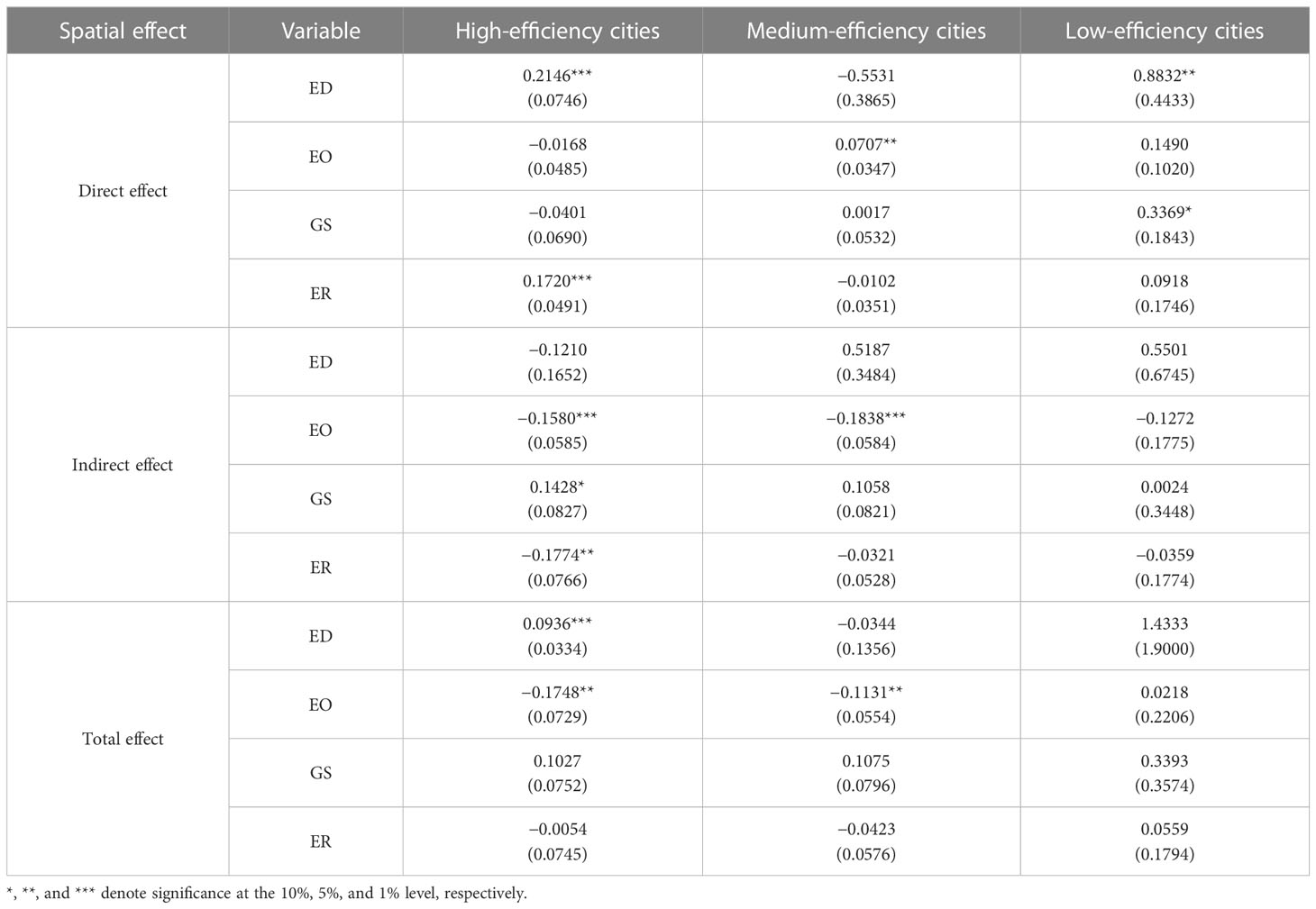 | Spatial effect | Variable | High-efficiency cities | Medium-efficiency cities | Low-efficiency cities |
|---|---|---|---|---|
| Direct effect | ED | 0.2146*** (0.0746) | −0.5531 (0.3865) | 0.8832** (0.4433) |
| | EO | −0.0168 (0.0485) | 0.0707** (0.0347) | 0.1490 (0.1020) |
| | GS | −0.0401 (0.0690) | 0.0017 (0.0532) | 0.3369* (0.1843) |
| | ER | 0.1720*** (0.0491) | −0.0102 (0.0351) | 0.0918 (0.1746) |
| Indirect effect | ED | −0.1210 (0.1652) | 0.5187 (0.3484) | 0.5501 (0.6745) |
| | EO | −0.1580*** (0.0585) | −0.1838*** (0.0584) | −0.1272 (0.1775) |
| | GS | 0.1428* (0.0827) | 0.1058 (0.0821) | 0.0024 (0.3448) |
| | ER | −0.1774** (0.0766) | −0.0321 (0.0528) | −0.0359 (0.1774) |
| Total effect | ED | 0.0936*** (0.0334) | −0.0344 (0.1356) | 1.4333 (1.9000) |
| | EO | −0.1748** (0.0729) | −0.1131** (0.0554) | 0.0218 (0.2206) |
| | GS | 0.1027 (0.0752) | 0.1075 (0.0796) | 0.3393 (0.3574) |
| | ER | −0.0054 (0.0745) | −0.0423 (0.0576) | 0.0559 (0.1794) |

*, **, and *** denote significance at the 10%, 5%, and 1% level, respectively.